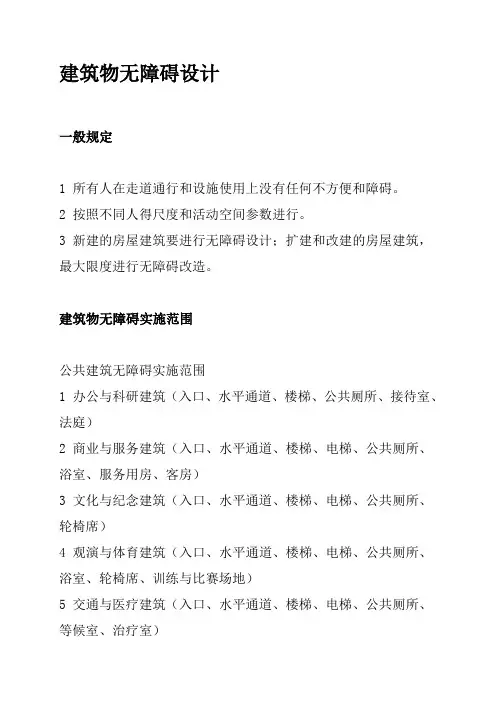 建筑物无障碍设计

一般规定

1 所有人在走道通行和设施使用上没有任何不方便和障碍。

2 按照不同人得尺度和活动空间参数进行。

3 新建的房屋建筑要进行无障碍设计；扩建和改建的房屋建筑，最大限度进行无障碍改造。

建筑物无障碍实施范围

公共建筑无障碍实施范围

1 办公与科研建筑（入口、水平通道、楼梯、公共厕所、接待室、法庭）

2 商业与服务建筑（入口、水平通道、楼梯、电梯、公共厕所、浴室、服务用房、客房）

3 文化与纪念建筑（入口、水平通道、楼梯、电梯、公共厕所、轮椅席）

4 观演与体育建筑（入口、水平通道、楼梯、电梯、公共厕所、浴室、轮椅席、训练与比赛场地）

5 交通与医疗建筑（入口、水平通道、楼梯、电梯、公共厕所、等候室、治疗室）